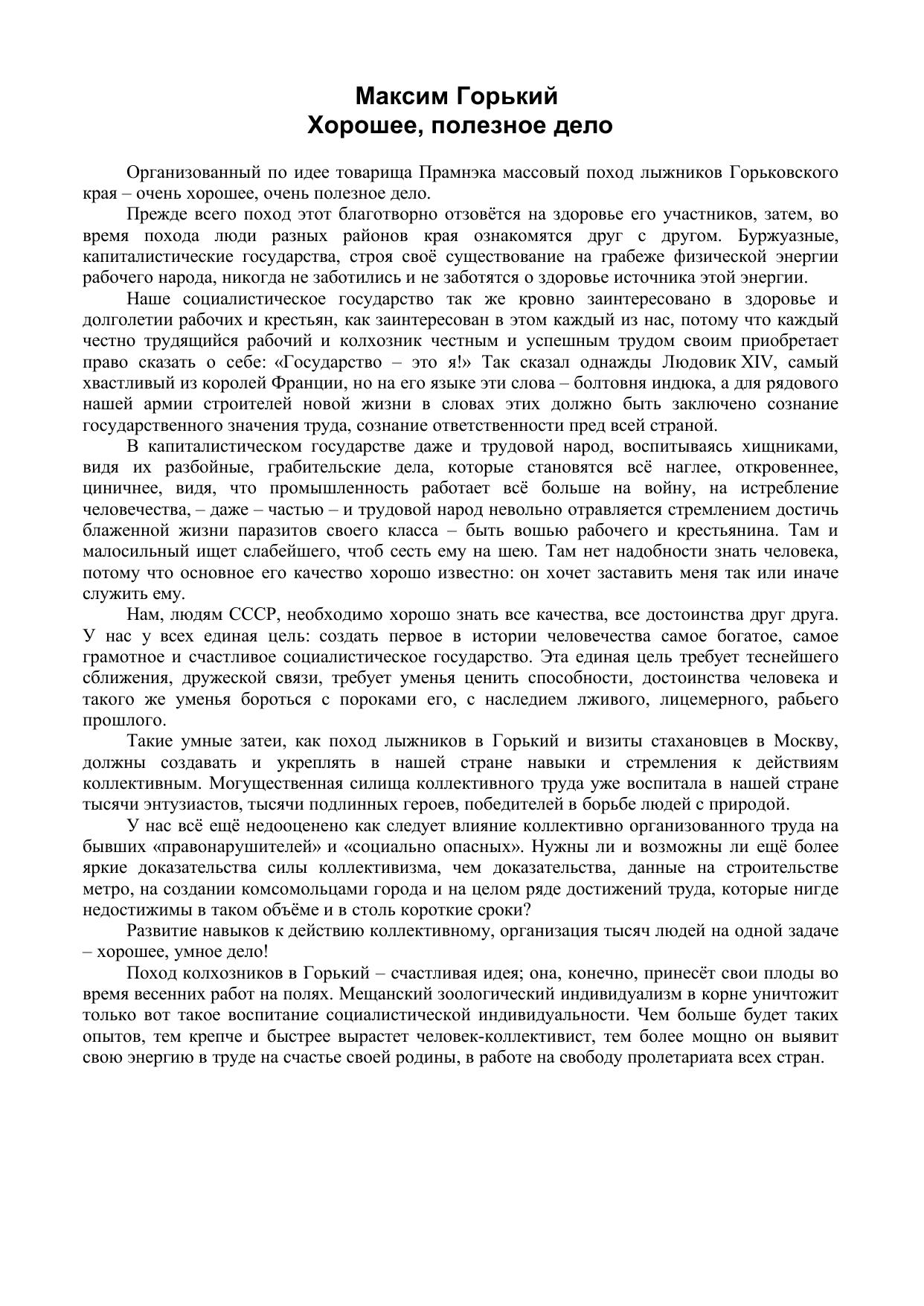 Максим Горький
Хорошее, полезное дело

Организованный по идее товарища Прамнэка массовый поход лыжников Горьковского края – очень хорошее, очень полезное дело.

Прежде всего поход этот благотворно отзовётся на здоровье его участников, затем, во время похода люди разных районов края ознакомятся друг с другом. Буржуазные, капиталистические государства, строя своё существование на грабеже физической энергии рабочего народа, никогда не заботились и не заботятся о здоровье источника этой энергии.

Наше социалистическое государство так же кровно заинтересовано в здоровье и долголетии рабочих и крестьян, как заинтересован в этом каждый из нас, потому что каждый честно трудящийся рабочий и колхозник честным и успешным трудом своим приобретает право сказать о себе: «Государство – это я!» Так сказал однажды Людовик XIV, самый хвастливый из королей Франции, но на его языке эти слова – болтовня индюка, а для рядового нашей армии строителей новой жизни в словах этих должно быть заключено сознание государственного значения труда, сознание ответственности пред всей страной.

В капиталистическом государстве даже и трудовой народ, воспитываясь хищниками, видя их разбойные, грабительские дела, которые становятся всё наглее, откровеннее, циничнее, видя, что промышленность работает всё больше на войну, на истребление человечества, – даже – частью – и трудовой народ невольно отравляется стремлением достичь блаженной жизни паразитов своего класса – быть вошью рабочего и крестьянина. Там и малосильный ищет слабейшего, чтоб сесть ему на шею. Там нет надобности знать человека, потому что основное его качество хорошо известно: он хочет заставить меня так или иначе служить ему.

Нам, людям СССР, необходимо хорошо знать все качества, все достоинства друг друга. У нас у всех единая цель: создать первое в истории человечества самое богатое, самое грамотное и счастливое социалистическое государство. Эта единая цель требует теснейшего сближения, дружеской связи, требует уменья ценить способности, достоинства человека и такого же уменья бороться с пороками его, с наследием лживого, лицемерного, рабьего прошлого.

Такие умные затеи, как поход лыжников в Горький и визиты стахановцев в Москву, должны создавать и укреплять в нашей стране навыки и стремления к действиям коллективным. Могущественная силища коллективного труда уже воспитала в нашей стране тысячи энтузиастов, тысячи подлинных героев, победителей в борьбе людей с природой.

У нас всё ещё недооценено как следует влияние коллективно организованного труда на бывших «правонарушителей» и «социально опасных». Нужны ли и возможны ли ещё более яркие доказательства силы коллективизма, чем доказательства, данные на строительстве метро, на создании комсомольцами города и на целом ряде достижений труда, которые нигде недостижимы в таком объёме и в столь короткие сроки?

Развитие навыков к действию коллективному, организация тысяч людей на одной задаче – хорошее, умное дело!

Поход колхозников в Горький – счастливая идея; она, конечно, принесёт свои плоды во время весенних работ на полях. Мещанский зоологический индивидуализм в корне уничтожит только вот такое воспитание социалистической индивидуальности. Чем больше будет таких опытов, тем крепче и быстрее вырастет человек-коллективист, тем более мощно он выявит свою энергию в труде на счастье своей родины, в работе на свободу пролетариата всех стран.